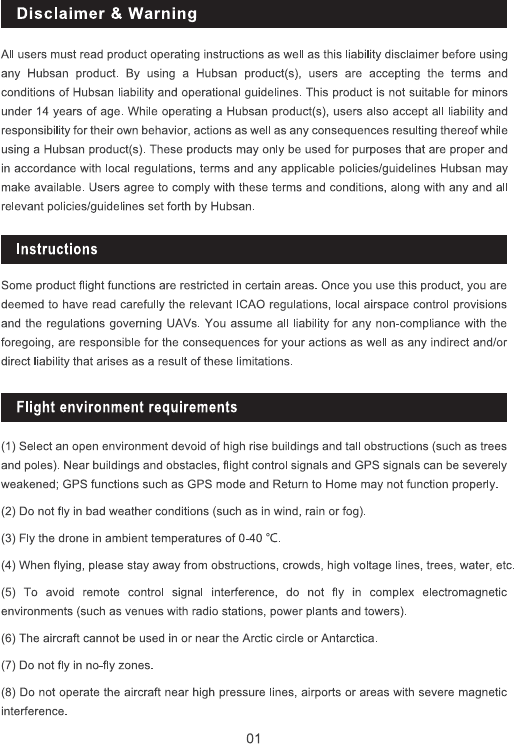 Disclaimer & Warning

All users must read product operating instructions as well as this liability disclaimer before using any Hubsan product. By using a Hubsan product(s), users are accepting the terms and conditions of Hubsan liability and operational guidelines. This product is not suitable for minors under 14 years of age. While operating a Hubsan product(s), users also accept all liability and responsibility for their own behavior, actions as well as any consequences resulting thereof while using a Hubsan product(s). These products may only be used for purposes that are proper and in accordance with local regulations, terms and any applicable policies/guidelines Hubsan may make available. Users agree to comply with these terms and conditions, along with any and all relevant policies/guidelines set forth by Hubsan.

Instructions

Some product flight functions are restricted in certain areas. Once you use this product, you are deemed to have read carefully the relevant ICAO regulations, local airspace control provisions and the regulations governing UAVs. You assume all liability for any non-compliance with the foregoing, are responsible for the consequences for your actions as well as any indirect and/or direct liability that arises as a result of these limitations.

Flight environment requirements

(1) Select an open environment devoid of high rise buildings and tall obstructions (such as trees and poles). Near buildings and obstacles, flight control signals and GPS signals can be severely weakened; GPS functions such as GPS mode and Return to Home may not function properly.

(2) Do not fly in bad weather conditions (such as in wind, rain or fog).

(3) Fly the drone in ambient temperatures of 0-40 ℃.

(4) When flying, please stay away from obstructions, crowds, high voltage lines, trees, water, etc.

(5) To avoid remote control signal interference, do not fly in complex electromagnetic environments (such as venues with radio stations, power plants and towers).

(6) The aircraft cannot be used in or near the Arctic circle or Antarctica.

(7) Do not fly in no-fly zones.

(8) Do not operate the aircraft near high pressure lines, airports or areas with severe magnetic interference.

01